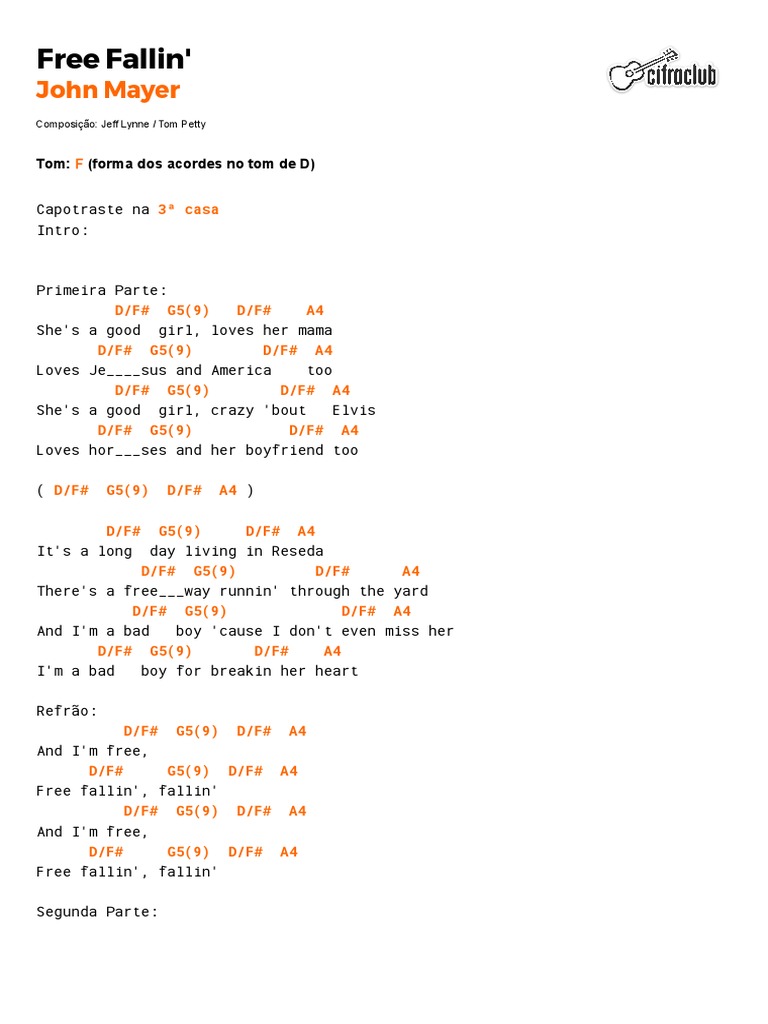 Free Fallin'
John Mayer

cifraclub

Composição: Jeff Lynne / Tom Petty

Tom: F (forma dos acordes no tom de D)

Capotraste na 3ª casa
Intro:

Primeira Parte:
D/F# G5(9) D/F# A4
She's a good girl, loves her mama
D/F# G5(9) D/F# A4
Loves Je____sus and America too
D/F# G5(9) D/F# A4
She's a good girl, crazy 'bout Elvis
D/F# G5(9) D/F# A4
Loves hor___ses and her boyfriend too

( D/F# G5(9) D/F# A4 )

D/F# G5(9) D/F# A4
It's a long day living in Reseda
D/F# G5(9) D/F# A4
There's a free___way runnin' through the yard
D/F# G5(9) D/F# A4
And I'm a bad boy 'cause I don't even miss her
D/F# G5(9) D/F# A4
I'm a bad boy for breakin her heart

Refrão:
D/F# G5(9) D/F# A4
And I'm free,
D/F# G5(9) D/F# A4
Free fallin', fallin'
D/F# G5(9) D/F# A4
And I'm free,
D/F# G5(9) D/F# A4
Free fallin', fallin'

Segunda Parte: